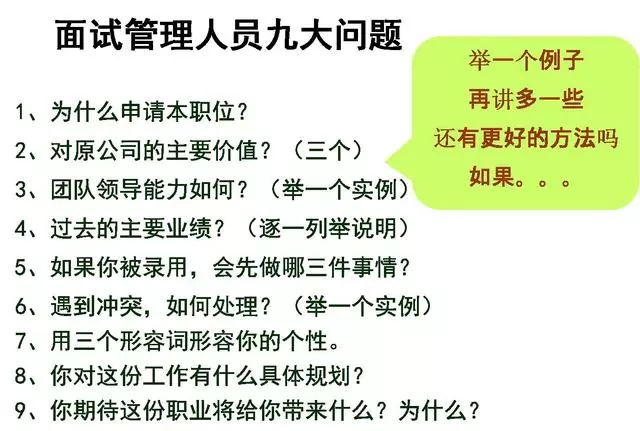 面试管理人员九大问题

举一个例子
再讲多一些
还有更好的方法吗
如果。。。

1、为什么申请本职位？
2、对原公司的主要价值？（三个）
3、团队领导能力如何？（举一个实例）
4、过去的主要业绩？（逐一列举说明）
5、如果你被录用，会先做哪三件事情？
6、遇到冲突，如何处理？（举一个实例）
7、用三个形容词形容你的个性。
8、你对这份工作有什么具体规划？
9、你期待这份职业将给你带来什么？为什么？